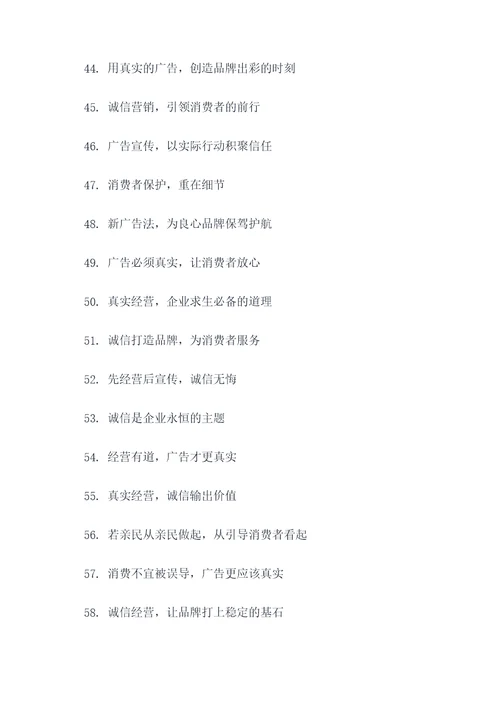 44. 用真实的广告，创造品牌出彩的时刻

45. 诚信营销，引领消费者的前行

46. 广告宣传，以实际行动积聚信任

47. 消费者保护，重在细节

48. 新广告法，为良心品牌保驾护航

49. 广告必须真实，让消费者放心

50. 真实经营，企业求生必备的道理

51. 诚信打造品牌，为消费者服务

52. 先经营后宣传，诚信无悔

53. 诚信是企业永恒的主题

54. 经营有道，广告才更真实

55. 真实经营，诚信输出价值

56. 若亲民从亲民做起，从引导消费者看起

57. 消费不宜被误导，广告更应该真实

58. 诚信经营，让品牌打上稳定的基石